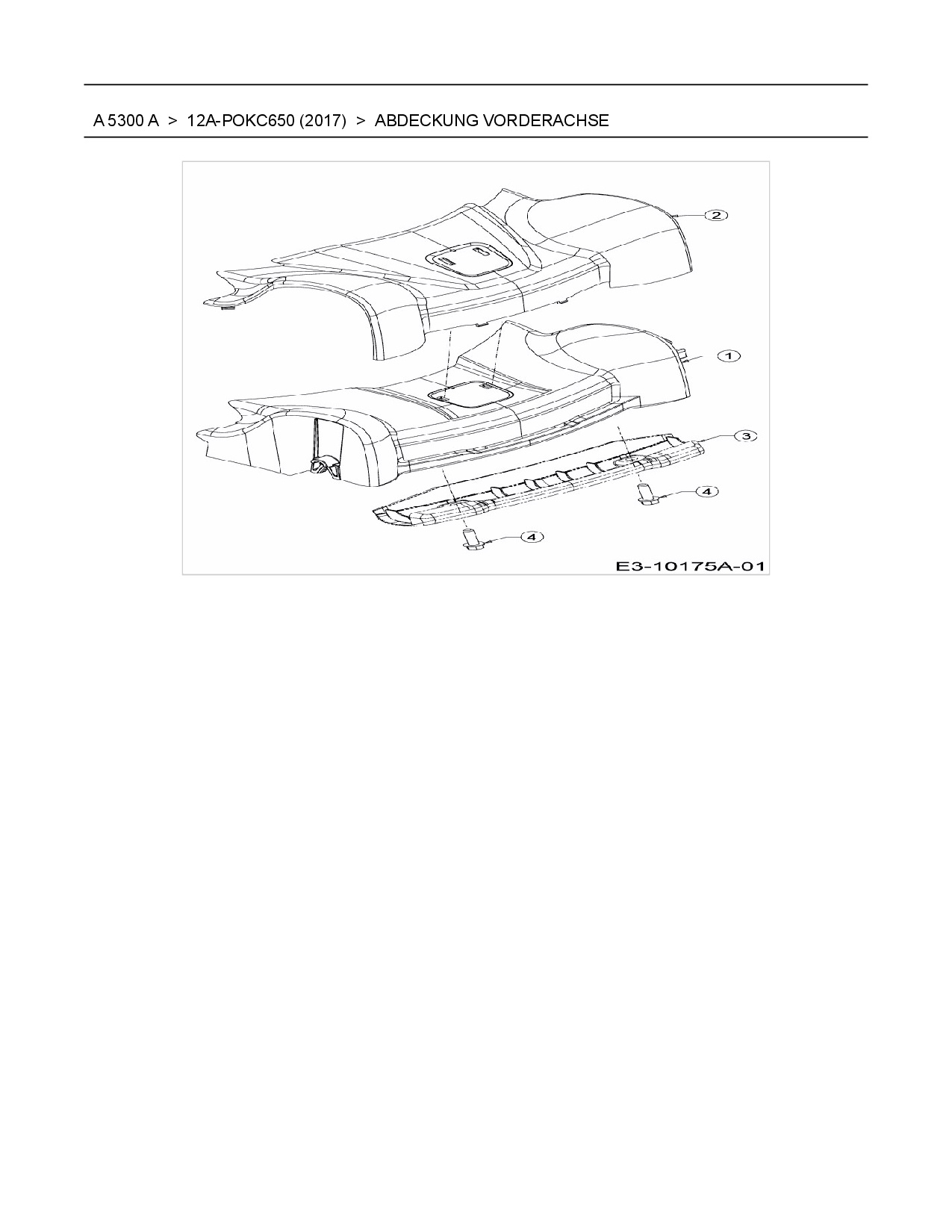 A 5300 A > 12A-POKC650 (2017) > ABDECKUNG VORDERACHSE

2

1

3

4

4

E3-10175A-01